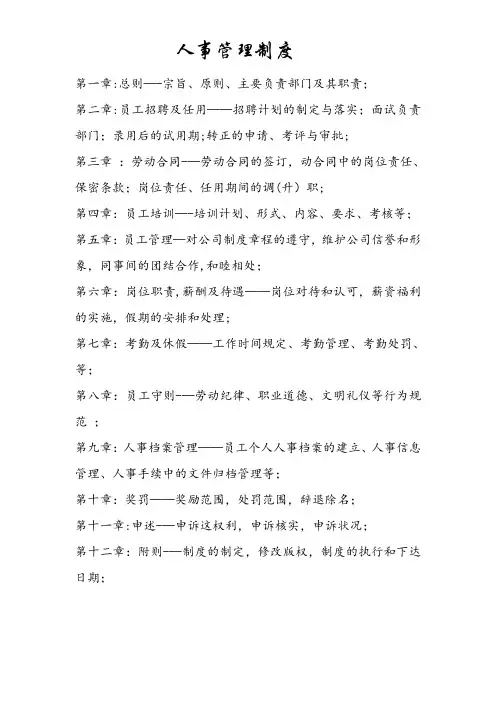 人事管理制度

第一章:总则——宗旨、原则、主要负责部门及其职责;

第二章:员工招聘及任用——招聘计划的制定与落实;面试负责部门;录用后的试用期;转正的申请、考评与审批;

第三章 :劳动合同——劳动合同的签订,动合同中的岗位责任、保密条款;岗位责任、任用期间的调(升)职;

第四章:员工培训——培训计划、形式、内容、要求、考核等;

第五章:员工管理—对公司制度章程的遵守,维护公司信誉和形象,同事间的团结合作,和睦相处;

第六章:岗位职责,薪酬及待遇——岗位对待和认可,薪资福利的实施,假期的安排和处理;

第七章:考勤及休假——工作时间规定、考勤管理、考勤处罚、等;

第八章:员工守则——劳动纪律、职业道德、文明礼仪等行为规范 ;

第九章:人事档案管理——员工个人人事档案的建立、人事信息管理、人事手续中的文件归档管理等;

第十章:奖罚——奖励范围,处罚范围,辞退除名;

第十一章:申述——申诉这权利,申诉核实,申诉状况;

第十二章:附则——制度的制定,修改版权,制度的执行和下达日期;